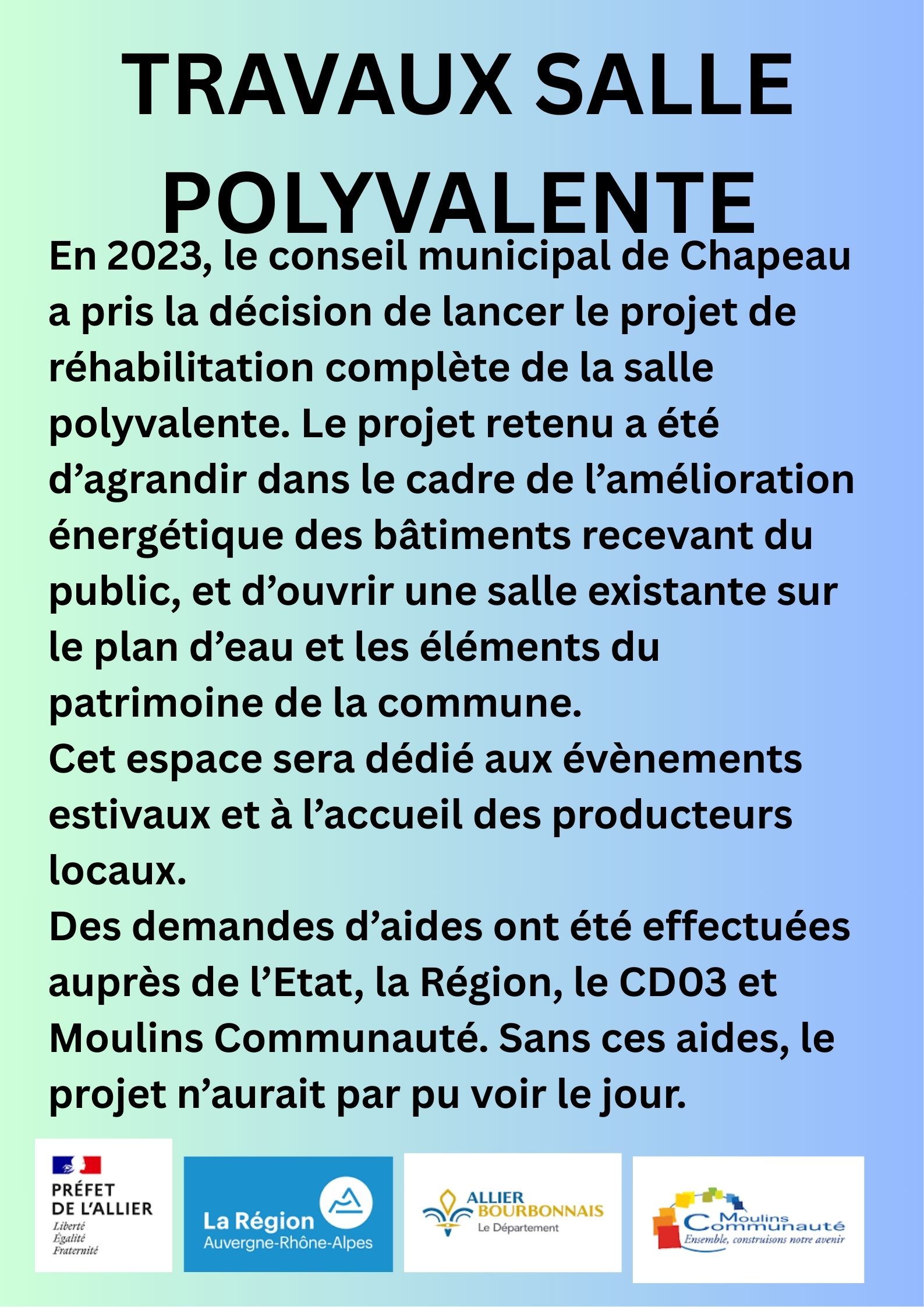 TRAVAUX SALLE POLYVALENTE

En 2023, le conseil municipal de Chapeau a pris la décision de lancer le projet de réhabilitation complète de la salle polyvalente. Le projet retenu a été d'agrandir dans le cadre de l'amélioration énergétique des bâtiments recevant du public, et d'ouvrir une salle existante sur le plan d'eau et les éléments du patrimoine de la commune.
Cet espace sera dédié aux évènements estivaux et à l'accueil des producteurs locaux.
Des demandes d'aides ont été effectuées auprès de l'Etat, la Région, le CD03 et Moulins Communauté. Sans ces aides, le projet n'aurait par pu voir le jour.

PRÉFET DE L'ALLIER
Liberté
Égalité
Fraternité

La Région
Auvergne-Rhône-Alpes

ALLIER BOURBONNAIS
Le Département

Moulins Communauté
Ensemble, construisons notre avenir